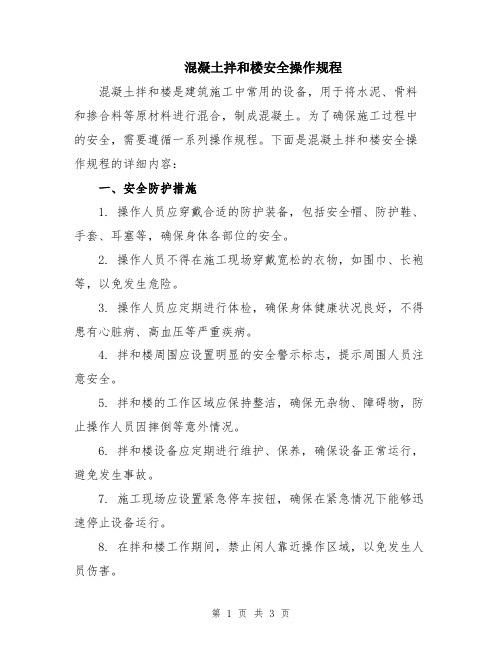 混凝土拌和楼安全操作规程

混凝土拌和楼是建筑施工中常用的设备，用于将水泥、骨料和掺合料等原材料进行混合，制成混凝土。为了确保施工过程中的安全，需要遵循一系列操作规程。下面是混凝土拌和楼安全操作规程的详细内容：

一、安全防护措施

1. 操作人员应穿戴合适的防护装备，包括安全帽、防护鞋、手套、耳塞等，确保身体各部位的安全。

2. 操作人员不得在施工现场穿戴宽松的衣物，如围巾、长袍等，以免发生危险。

3. 操作人员应定期进行体检，确保身体健康状况良好，不得患有心脏病、高血压等严重疾病。

4. 拌和楼周围应设置明显的安全警示标志，提示周围人员注意安全。

5. 拌和楼的工作区域应保持整洁，确保无杂物、障碍物，防止操作人员因摔倒等意外情况。

6. 拌和楼设备应定期进行维护、保养，确保设备正常运行，避免发生事故。

7. 施工现场应设置紧急停车按钮，确保在紧急情况下能够迅速停止设备运行。

8. 在拌和楼工作期间，禁止闲人靠近操作区域，以免发生人员伤害。

第 1 页 共 3 页